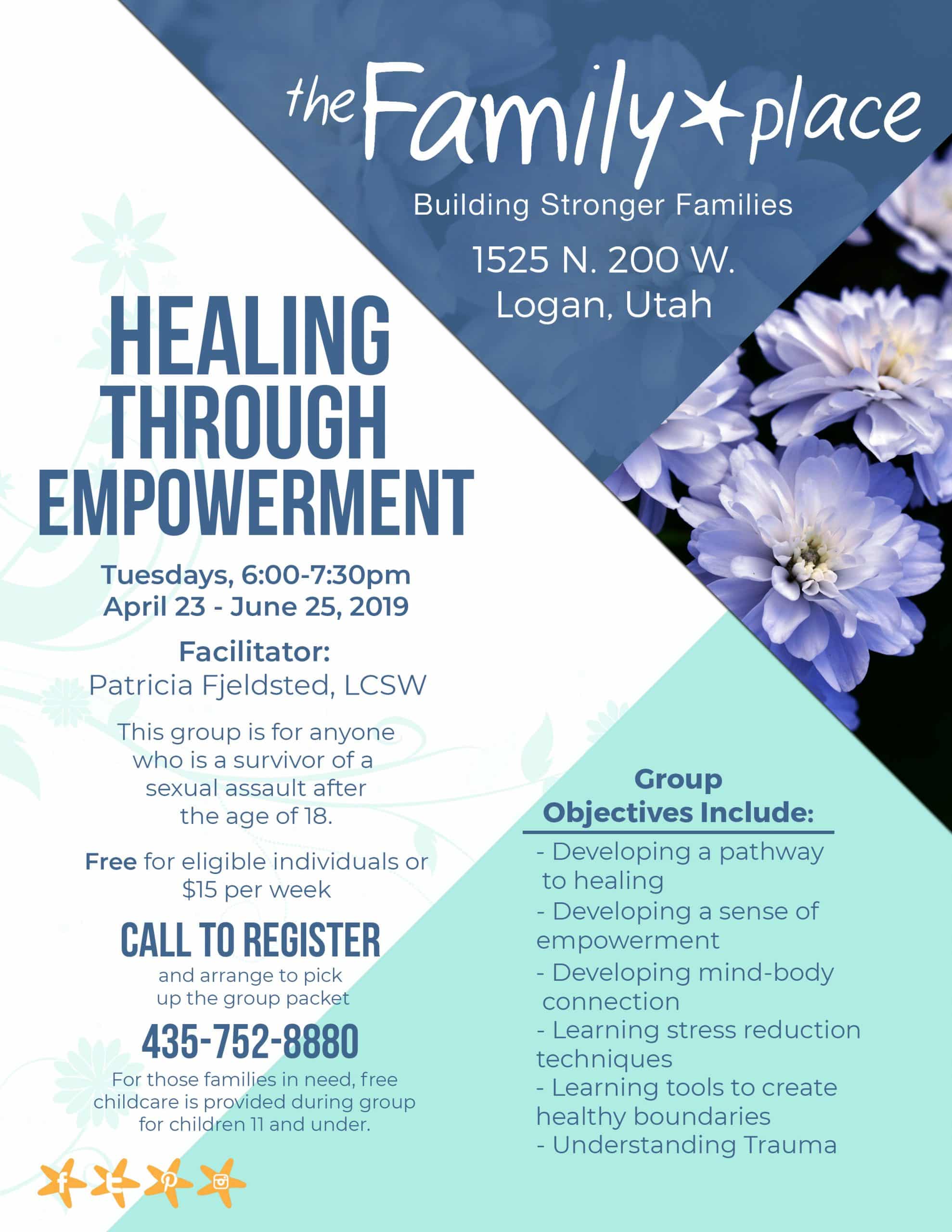 the Family place

Building Stronger Families

1525 N. 200 W.
Logan, Utah

HEALING THROUGH EMPOWERMENT

Tuesdays, 6:00-7:30pm
April 23 - June 25, 2019

Facilitator:
Patricia Fjeldsted, LCSW

This group is for anyone who is a survivor of a sexual assault after the age of 18.

Free for eligible individuals or $15 per week

CALL TO REGISTER
and arrange to pick up the group packet

435-752-8880

For those families in need, free childcare is provided during group for children 11 and under.

Group Objectives Include:

- Developing a pathway to healing
- Developing a sense of empowerment
- Developing mind-body connection
- Learning stress reduction techniques
- Learning tools to create healthy boundaries
- Understanding Trauma